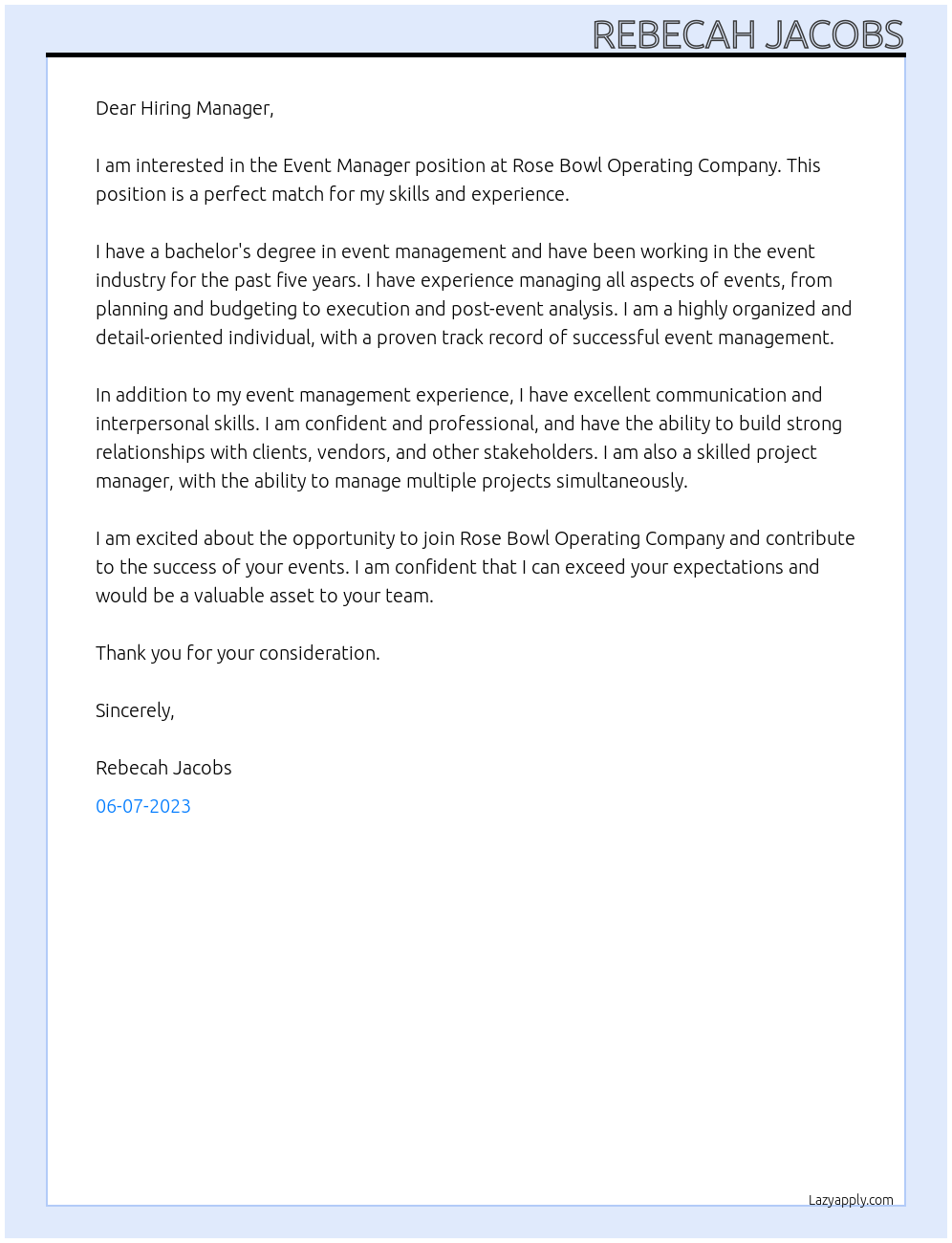 REBECAH JACOBS

Dear Hiring Manager,

I am interested in the Event Manager position at Rose Bowl Operating Company. This position is a perfect match for my skills and experience.

I have a bachelor's degree in event management and have been working in the event industry for the past five years. I have experience managing all aspects of events, from planning and budgeting to execution and post-event analysis. I am a highly organized and detail-oriented individual, with a proven track record of successful event management.

In addition to my event management experience, I have excellent communication and interpersonal skills. I am confident and professional, and have the ability to build strong relationships with clients, vendors, and other stakeholders. I am also a skilled project manager, with the ability to manage multiple projects simultaneously.

I am excited about the opportunity to join Rose Bowl Operating Company and contribute to the success of your events. I am confident that I can exceed your expectations and would be a valuable asset to your team.

Thank you for your consideration.

Sincerely,

Rebecah Jacobs

06-07-2023

Lazyapply.com